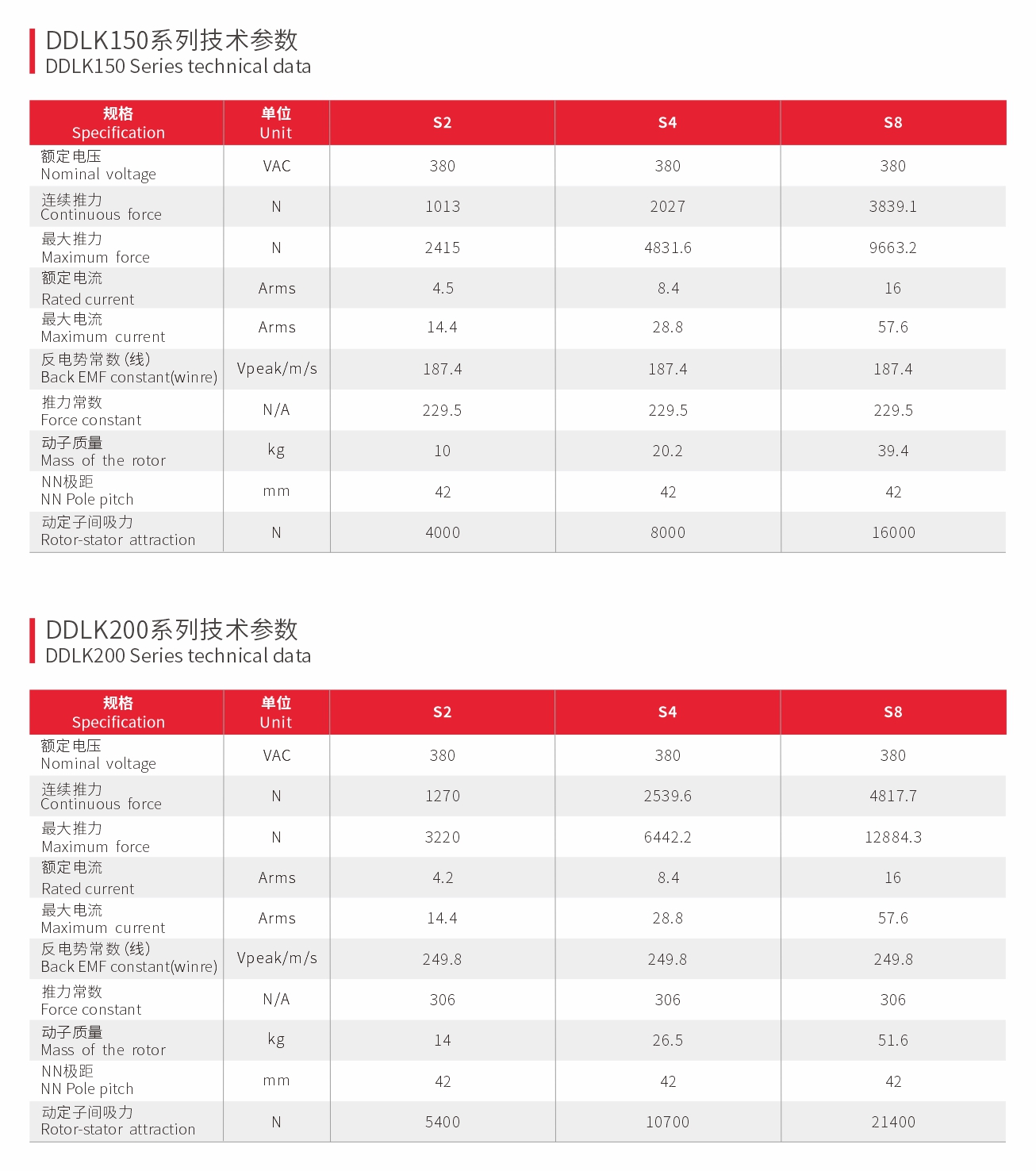 DDLK150系列技术参数
DDLK150 Series technical data

| 规格 Specification | 单位 Unit | S2 | S4 | S8 |
|---|---|---|---|---|
| 额定电压 Nominal voltage | VAC | 380 | 380 | 380 |
| 连续推力 Continuous force | N | 1013 | 2027 | 3839.1 |
| 最大推力 Maximum force | N | 2415 | 4831.6 | 9663.2 |
| 额定电流 Rated current | Arms | 4.5 | 8.4 | 16 |
| 最大电流 Maximum current | Arms | 14.4 | 28.8 | 57.6 |
| 反电势常数 (线) Back EMF constant(winre) | Vpeak/m/s | 187.4 | 187.4 | 187.4 |
| 推力常数 Force constant | N/A | 229.5 | 229.5 | 229.5 |
| 动子质量 Mass of the rotor | kg | 10 | 20.2 | 39.4 |
| NN极距 NN Pole pitch | mm | 42 | 42 | 42 |
| 动定子间吸力 Rotor-stator attraction | N | 4000 | 8000 | 16000 |

DDLK200系列技术参数
DDLK200 Series technical data

| 规格 Specification | 单位 Unit | S2 | S4 | S8 |
|---|---|---|---|---|
| 额定电压 Nominal voltage | VAC | 380 | 380 | 380 |
| 连续推力 Continuous force | N | 1270 | 2539.6 | 4817.7 |
| 最大推力 Maximum force | N | 3220 | 6442.2 | 12884.3 |
| 额定电流 Rated current | Arms | 4.2 | 8.4 | 16 |
| 最大电流 Maximum current | Arms | 14.4 | 28.8 | 57.6 |
| 反电势常数 (线) Back EMF constant(winre) | Vpeak/m/s | 249.8 | 249.8 | 249.8 |
| 推力常数 Force constant | N/A | 306 | 306 | 306 |
| 动子质量 Mass of the rotor | kg | 14 | 26.5 | 51.6 |
| NN极距 NN Pole pitch | mm | 42 | 42 | 42 |
| 动定子间吸力 Rotor-stator attraction | N | 5400 | 10700 | 21400 |